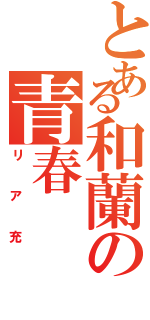 とある和蘭の

青春

リア充